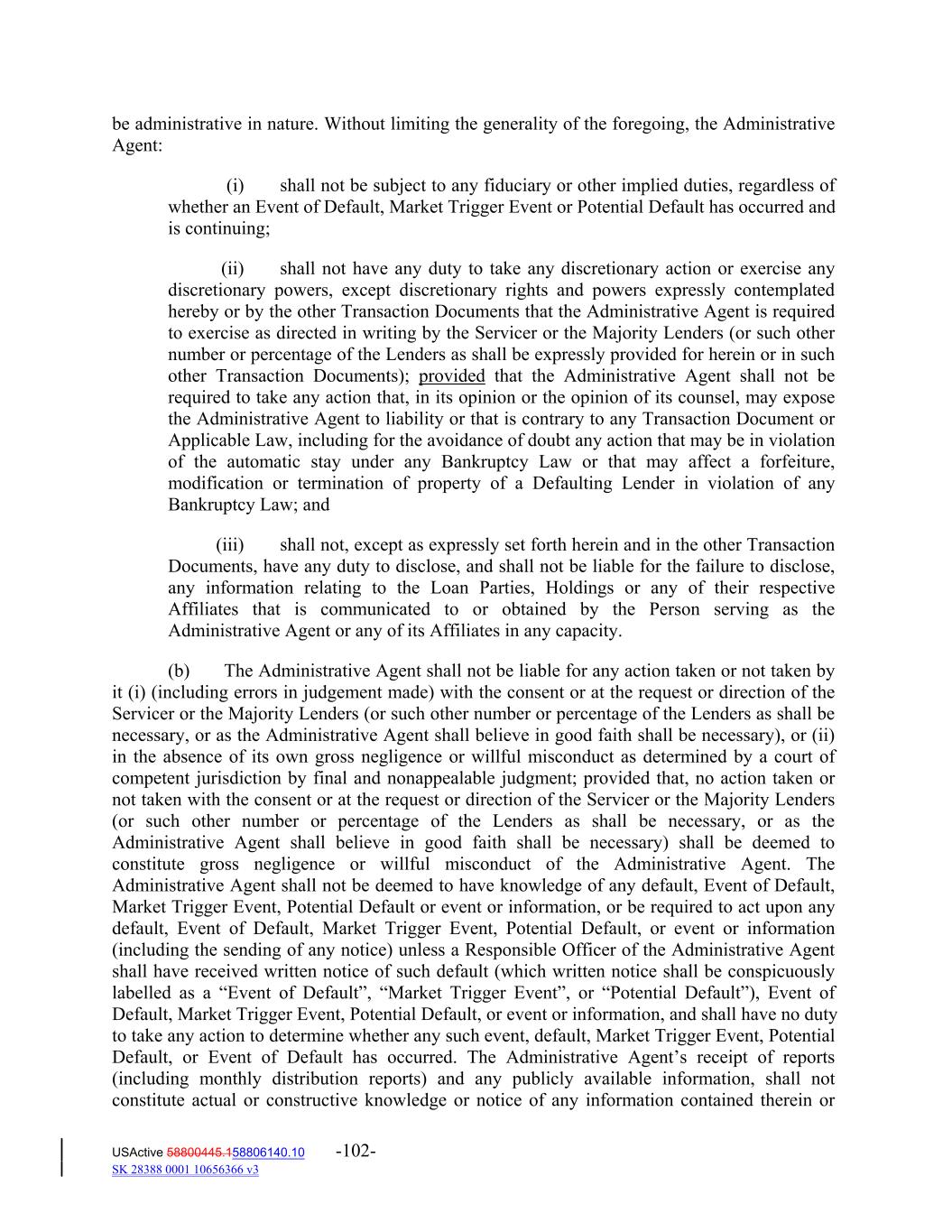 be administrative in nature. Without limiting the generality of the foregoing, the Administrative Agent:

(i) shall not be subject to any fiduciary or other implied duties, regardless of whether an Event of Default, Market Trigger Event or Potential Default has occurred and is continuing;

(ii) shall not have any duty to take any discretionary action or exercise any discretionary powers, except discretionary rights and powers expressly contemplated hereby or by the other Transaction Documents that the Administrative Agent is required to exercise as directed in writing by the Servicer or the Majority Lenders (or such other number or percentage of the Lenders as shall be expressly provided for herein or in such other Transaction Documents); provided that the Administrative Agent shall not be required to take any action that, in its opinion or the opinion of its counsel, may expose the Administrative Agent to liability or that is contrary to any Transaction Document or Applicable Law, including for the avoidance of doubt any action that may be in violation of the automatic stay under any Bankruptcy Law or that may affect a forfeiture, modification or termination of property of a Defaulting Lender in violation of any Bankruptcy Law; and

(iii) shall not, except as expressly set forth herein and in the other Transaction Documents, have any duty to disclose, and shall not be liable for the failure to disclose, any information relating to the Loan Parties, Holdings or any of their respective Affiliates that is communicated to or obtained by the Person serving as the Administrative Agent or any of its Affiliates in any capacity.

(b) The Administrative Agent shall not be liable for any action taken or not taken by it (i) (including errors in judgement made) with the consent or at the request or direction of the Servicer or the Majority Lenders (or such other number or percentage of the Lenders as shall be necessary, or as the Administrative Agent shall believe in good faith shall be necessary), or (ii) in the absence of its own gross negligence or willful misconduct as determined by a court of competent jurisdiction by final and nonappealable judgment; provided that, no action taken or not taken with the consent or at the request or direction of the Servicer or the Majority Lenders (or such other number or percentage of the Lenders as shall be necessary, or as the Administrative Agent shall believe in good faith shall be necessary) shall be deemed to constitute gross negligence or willful misconduct of the Administrative Agent. The Administrative Agent shall not be deemed to have knowledge of any default, Event of Default, Market Trigger Event, Potential Default or event or information, or be required to act upon any default, Event of Default, Market Trigger Event, Potential Default, or event or information (including the sending of any notice) unless a Responsible Officer of the Administrative Agent shall have received written notice of such default (which written notice shall be conspicuously labelled as a “Event of Default”, “Market Trigger Event”, or “Potential Default”), Event of Default, Market Trigger Event, Potential Default, or event or information, and shall have no duty to take any action to determine whether any such event, default, Market Trigger Event, Potential Default, or Event of Default has occurred. The Administrative Agent’s receipt of reports (including monthly distribution reports) and any publicly available information, shall not constitute actual or constructive knowledge or notice of any information contained therein or

USActive 58800445.158806140.10 -102-
SK 28388 0001 10656366 v3